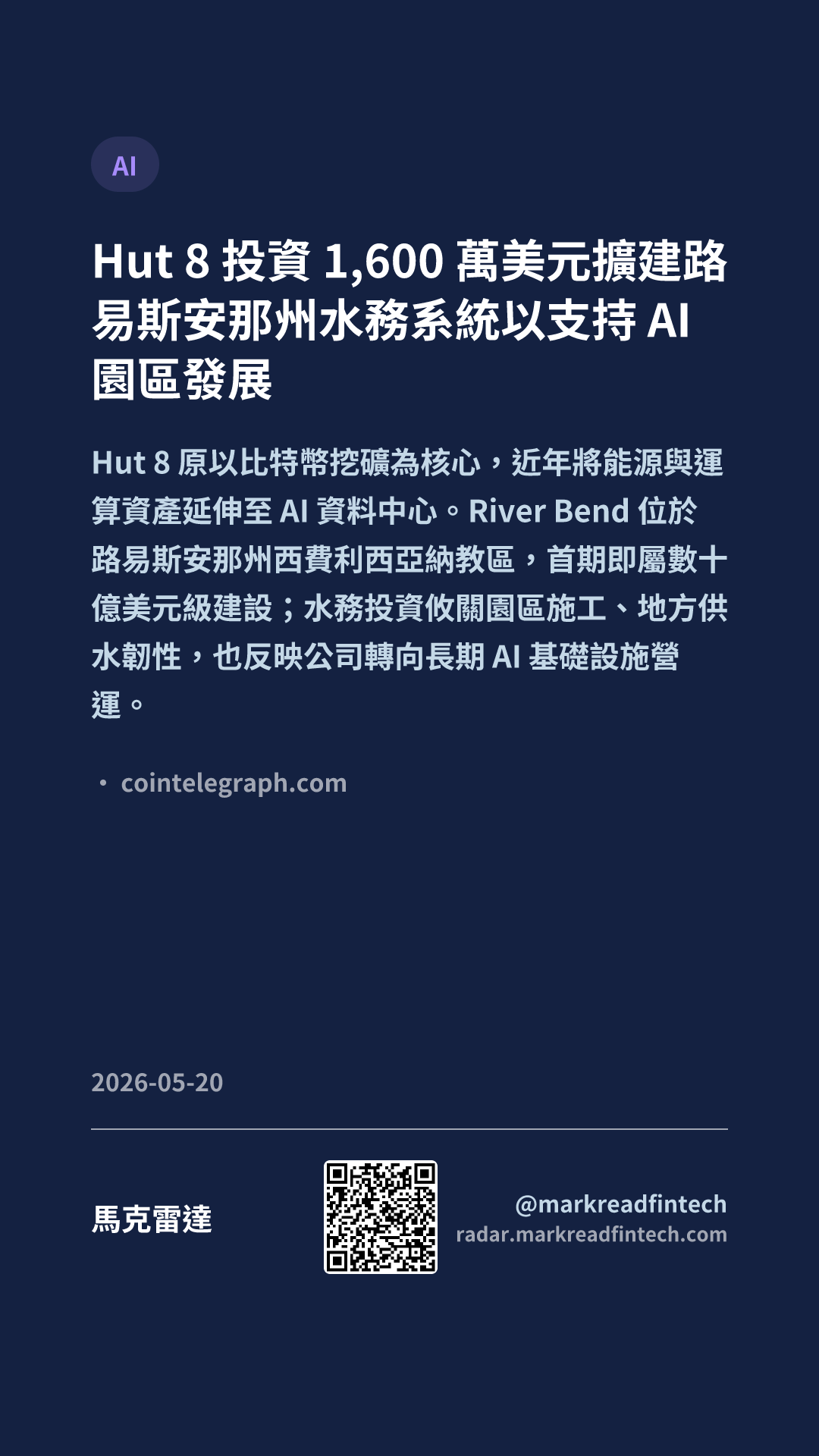 AI

Hut 8投資1,600萬美元擴建路易斯安那州水務系統以支持AI園區發展

Hut 8原以比特幣挖礦為核心，近年將能源與運算資產延伸至AI資料中心。River Bend位於路易斯安那州西費利西亞納教區，首期即屬數十億美元級建設；水務投資攸關園區施工、地方供水韌性，也反映公司轉向長期AI基礎設施營運。

• cointelegraph.com

2026-05-20

馬克雷達

@markreadfintech
radar.markreadfintech.com